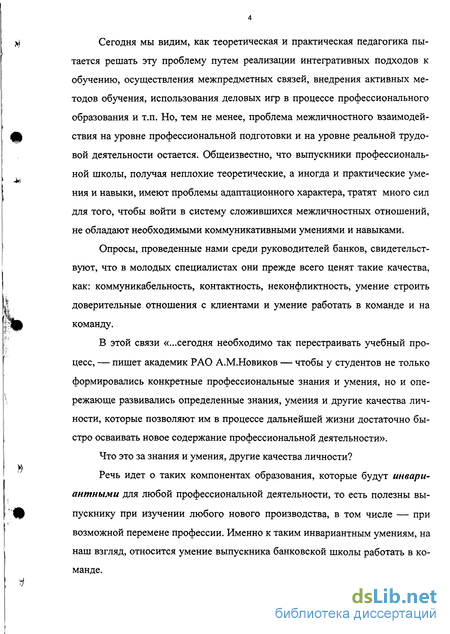 4

Сегодня мы видим, как теоретическая и практическая педагогика пытается решать эту проблему путем реализации интегративных подходов к обучению, осуществления межпредметных связей, внедрения активных методов обучения, использования деловых игр в процессе профессионального образования и т.п. Но, тем не менее, проблема межличностного взаимодействия на уровне профессиональной подготовки и на уровне реальной трудовой деятельности остается. Общеизвестно, что выпускники профессиональной школы, получая неплохие теоретические, а иногда и практические умения и навыки, имеют проблемы адаптационного характера, тратят много сил для того, чтобы войти в систему сложившихся межличностных отношений, не обладают необходимыми коммуникативными умениями и навыками.

Опросы, проведенные нами среди руководителей банков, свидетельствуют, что в молодых специалистах они прежде всего ценят такие качества, как: коммуникабельность, контактность, неконфликтность, умение строить доверительные отношения с клиентами и умение работать в команде и на команду.

В этой связи «...сегодня необходимо так перестраивать учебный процесс, — пишет академик РАО А.М.Новиков — чтобы у студентов не только формировались конкретные профессиональные знания и умения, но и опережающе развивались определенные знания, умения и другие качества личности, которые позволяют им в процессе дальнейшей жизни достаточно быстро осваивать новое содержание профессиональной деятельности».

Что это за знания и умения, другие качества личности?

Речь идет о таких компонентах образования, которые будут инвариантными для любой профессиональной деятельности, то есть полезны выпускнику при изучении любого нового производства, в том числе — при возможной перемене профессии. Именно к таким инвариантным умениям, на наш взгляд, относится умение выпускника банковской школы работать в команде.

dsLib.net
библиотека диссертаций